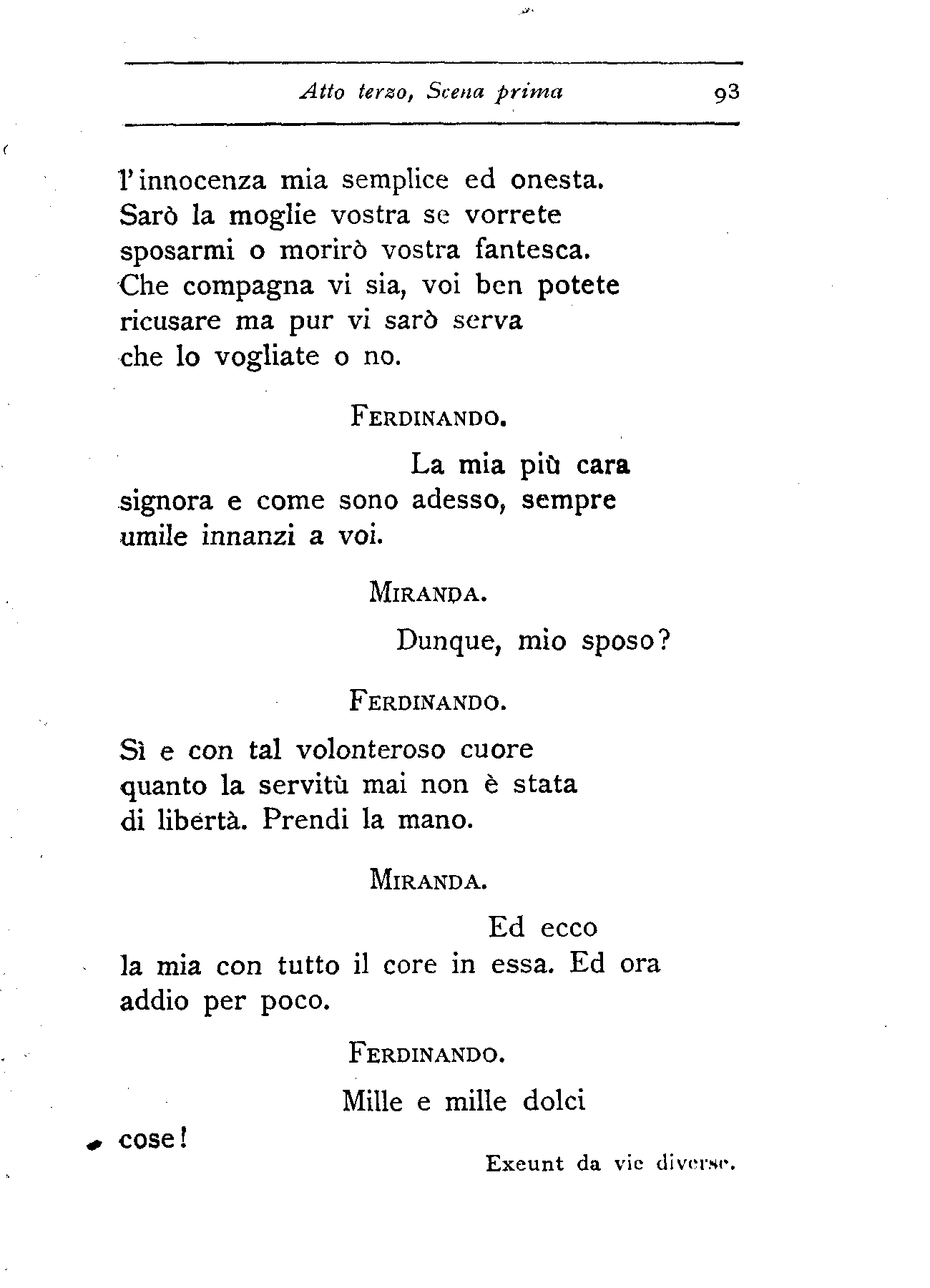 Atto terzo, Scena prima 93

l'innocenza mia semplice ed onesta.
Sarò la moglie vostra se vorrete
sposarmi o morirò vostra fantesca.
Che compagna vi sia, voi ben potete
ricusare ma pur vi sarò serva
che lo vogliate o no.

FERDINANDO.

La mia più cara
signora e come sono adesso, sempre
umile innanzi a voi.

MIRANDA.

Dunque, mio sposo?

FERDINANDO.

Sì e con tal volonteroso cuore
quanto la servitù mai non è stata
di libertà. Prendi la mano.

MIRANDA.

Ed ecco
la mia con tutto il core in essa. Ed ora
addio per poco.

FERDINANDO.

Mille e mille dolci
cose!

Exeunt da vie diverse.